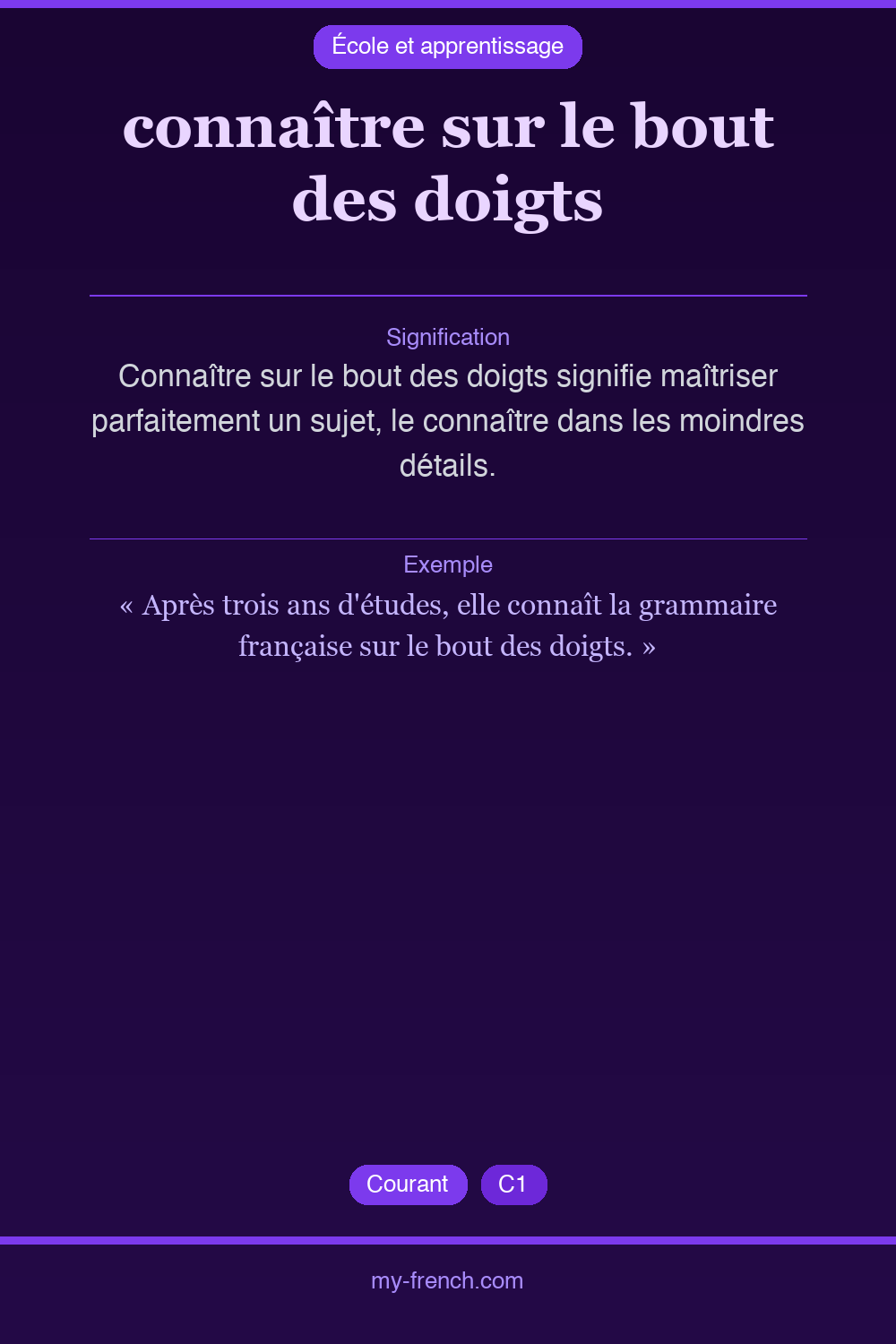 École et apprentissage

connaître sur le bout des doigts

Signification

Connaître sur le bout des doigts signifie maîtriser parfaitement un sujet, le connaître dans les moindres détails.

Exemple

« Après trois ans d'études, elle connaît la grammaire française sur le bout des doigts. »

Courant

C1

my-french.com